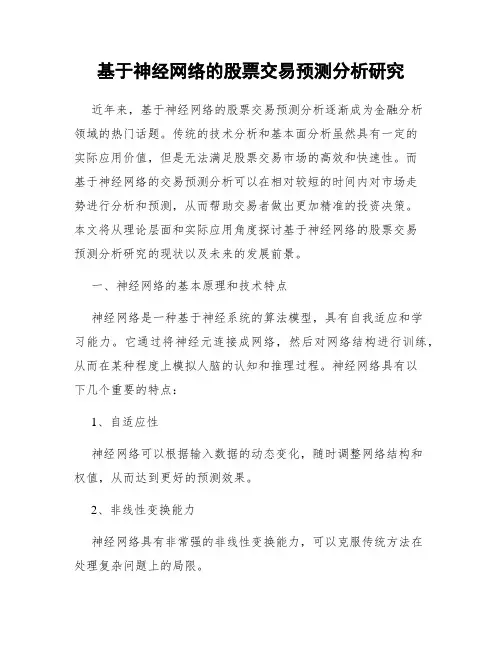 基于神经网络的股票交易预测分析研究

近年来，基于神经网络的股票交易预测分析逐渐成为金融分析领域的热门话题。传统的技术分析和基本面分析虽然具有一定的实际应用价值，但是无法满足股票交易市场的高效和快速性。而基于神经网络的交易预测分析可以在相对较短的时间内对市场走势进行分析和预测，从而帮助交易者做出更加精准的投资决策。本文将从理论层面和实际应用角度探讨基于神经网络的股票交易预测分析研究的现状以及未来的发展前景。

一、神经网络的基本原理和技术特点

神经网络是一种基于神经系统的算法模型，具有自我适应和学习能力。它通过将神经元连接成网络，然后对网络结构进行训练，从而在某种程度上模拟人脑的认知和推理过程。神经网络具有以下几个重要的特点：

1、自适应性

神经网络可以根据输入数据的动态变化，随时调整网络结构和权值，从而达到更好的预测效果。

2、非线性变换能力

神经网络具有非常强的非线性变换能力，可以克服传统方法在处理复杂问题上的局限。